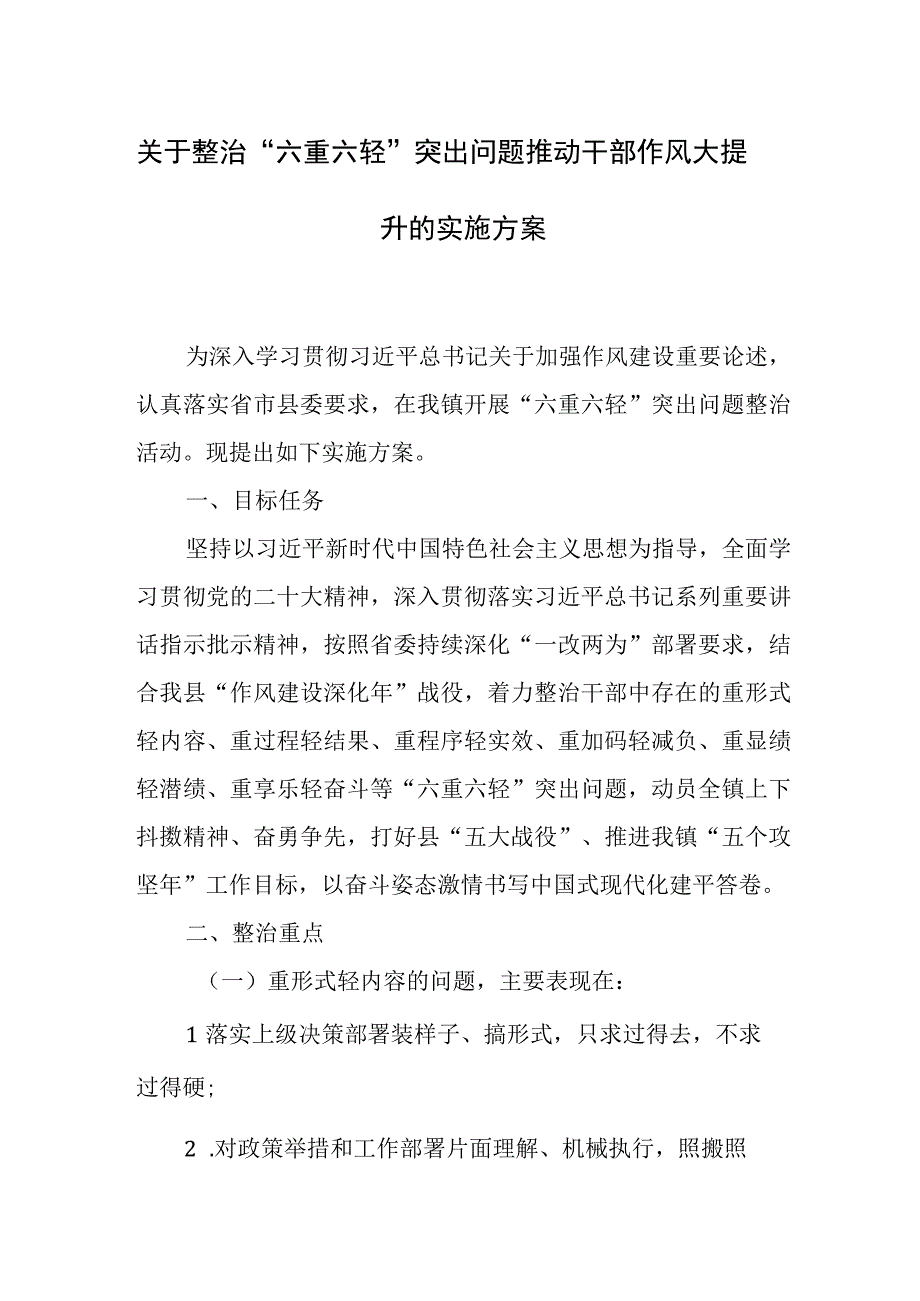 关于整治“六重六轻”突出问题推动干部作风大提升的实施方案

为深入学习贯彻习近平总书记关于加强作风建设重要论述，认真落实省市县委要求，在我镇开展“六重六轻”突出问题整治活动。现提出如下实施方案。

一、目标任务

坚持以习近平新时代中国特色社会主义思想为指导，全面学习贯彻党的二十大精神，深入贯彻落实习近平总书记系列重要讲话指示批示精神，按照省委持续深化“一改两为”部署要求，结合我县“作风建设深化年”战役，着力整治干部中存在的重形式轻内容、重过程轻结果、重程序轻实效、重加码轻减负、重显绩轻潜绩、重享乐轻奋斗等“六重六轻”突出问题，动员全镇上下抖擞精神、奋勇争先，打好县“五大战役”、推进我镇“五个攻坚年”工作目标，以奋斗姿态激情书写中国式现代化建平答卷。

二、整治重点

（一）重形式轻内容的问题，主要表现在：

1 落实上级决策部署装样子、搞形式，只求过得去，不求过得硬；

2 .对政策举措和工作部署片面理解、机械执行，照搬照